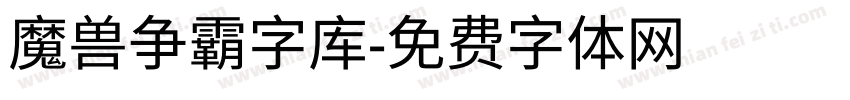 魔兽争霸字库-免费字体网

www.mian fei zi ti.com